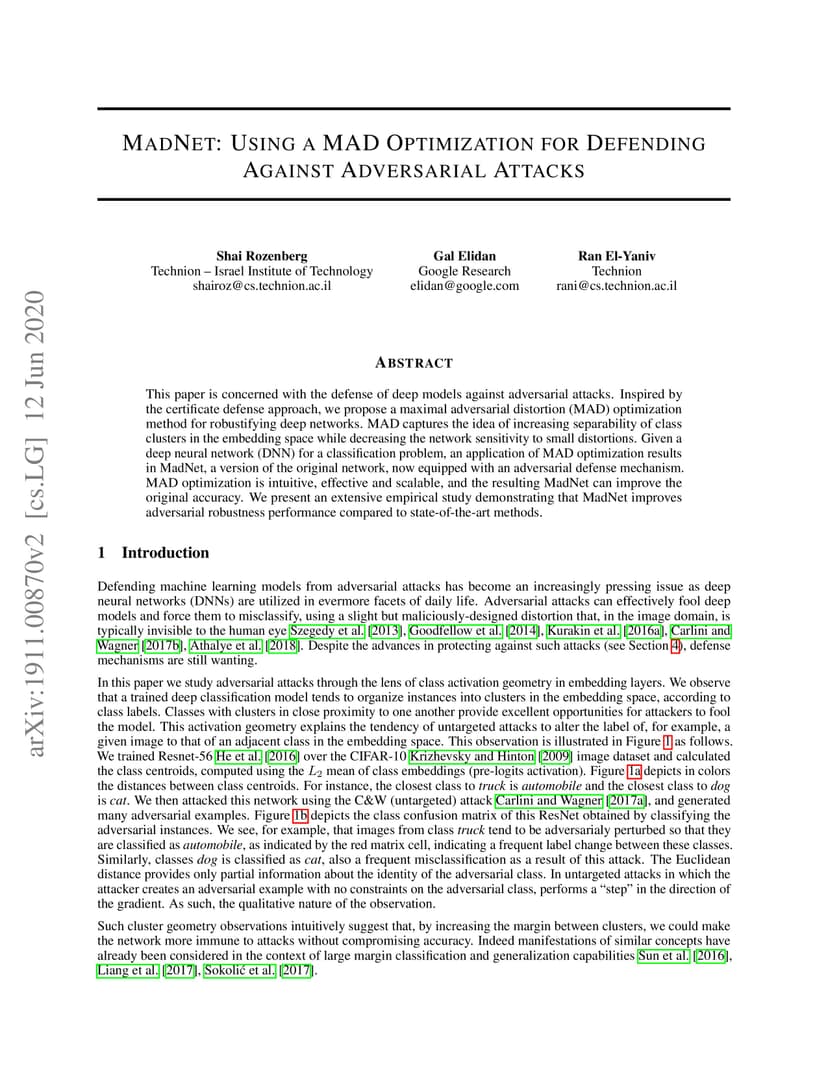 arXiv:1911.00870v2 [cs.LG] 12 Jun 2020

MADNET: USING A MAD OPTIMIZATION FOR DEFENDING AGAINST ADVERSARIAL ATTACKS

Shai Rozenberg
Technion – Israel Institute of Technology
shairoz@cs.technion.ac.il

Gal Elidan
Google Research
elidan@google.com

Ran El-Yaniv
Technion
rani@cs.technion.ac.il

ABSTRACT

This paper is concerned with the defense of deep models against adversarial attacks. Inspired by the certificate defense approach, we propose a maximal adversarial distortion (MAD) optimization method for robustifying deep networks. MAD captures the idea of increasing separability of class clusters in the embedding space while decreasing the network sensitivity to small distortions. Given a deep neural network (DNN) for a classification problem, an application of MAD optimization results in MadNet, a version of the original network, now equipped with an adversarial defense mechanism. MAD optimization is intuitive, effective and scalable, and the resulting MadNet can improve the original accuracy. We present an extensive empirical study demonstrating that MadNet improves adversarial robustness performance compared to state-of-the-art methods.

1 Introduction

Defending machine learning models from adversarial attacks has become an increasingly pressing issue as deep neural networks (DNNs) are utilized in evermore facets of daily life. Adversarial attacks can effectively fool deep models and force them to misclassify, using a slight but maliciously-designed distortion that, in the image domain, is typically invisible to the human eye Szegedy et al. [2013], Goodfellow et al. [2014], Kurakin et al. [2016a], Carlini and Wagner [2017b], Athalye et al. [2018]. Despite the advances in protecting against such attacks (see Section 4), defense mechanisms are still wanting.

In this paper we study adversarial attacks through the lens of class activation geometry in embedding layers. We observe that a trained deep classification model tends to organize instances into clusters in the embedding space, according to class labels. Classes with clusters in close proximity to one another provide excellent opportunities for attackers to fool the model. This activation geometry explains the tendency of untargeted attacks to alter the label of, for example, a given image to that of an adjacent class in the embedding space. This observation is illustrated in Figure 1 as follows. We trained Resnet-56 He et al. [2016] over the CIFAR-10 Krizhevsky and Hinton [2009] image dataset and calculated the class centroids, computed using the $L_2$ mean of class embeddings (pre-logits activation). Figure 1a depicts in colors the distances between class centroids. For instance, the closest class to truck is automobile and the closest class to dog is cat. We then attacked this network using the C&W (untargeted) attack Carlini and Wagner [2017a], and generated many adversarial examples. Figure 1b depicts the class confusion matrix of this ResNet obtained by classifying the adversarial instances. We see, for example, that images from class truck tend to be adversarialy perturbed so that they are classified as automobile, as indicated by the red matrix cell, indicating a frequent label change between these classes. Similarly, classes dog is classified as cat, also a frequent misclassification as a result of this attack. The Euclidean distance provides only partial information about the identity of the adversarial class. In untargeted attacks in which the attacker creates an adversarial example with no constraints on the adversarial class, performs a "step" in the direction of the gradient. As such, the qualitative nature of the observation.

Such cluster geometry observations intuitively suggest that, by increasing the margin between clusters, we could make the network more immune to attacks without compromising accuracy. Indeed manifestations of similar concepts have already been considered in the context of large margin classification and generalization capabilities Sun et al. [2016], Liang et al. [2017], Sokolić et al. [2017].